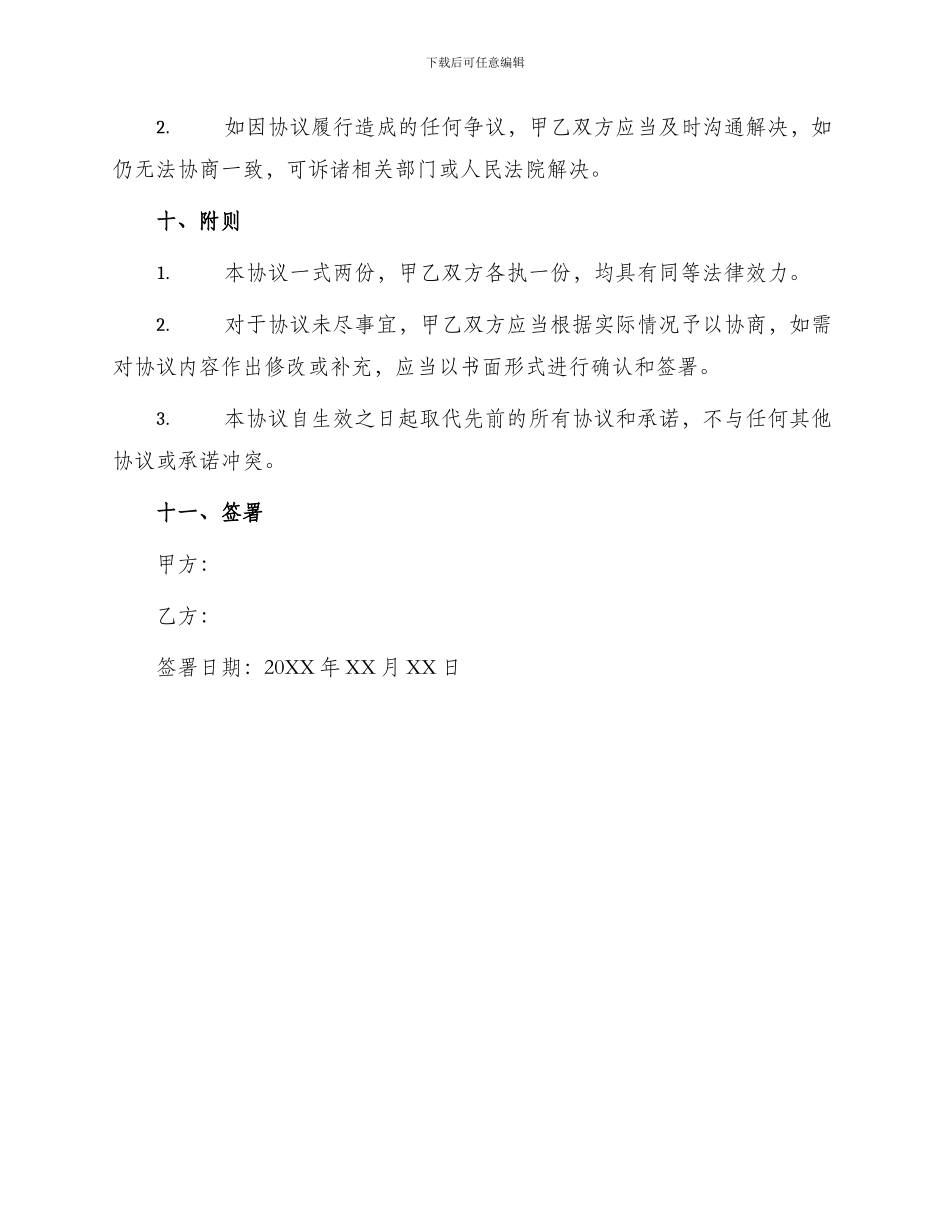 下载后可任意编辑

2. 如因协议履行造成的任何争议，甲乙双方应当及时沟通解决，如仍无法协商一致，可诉诸相关部门或人民法院解决。

十、附则

1. 本协议一式两份，甲乙双方各执一份，均具有同等法律效力。

2. 对于协议未尽事宜，甲乙双方应当根据实际情况予以协商，如需对协议内容作出修改或补充，应当以书面形式进行确认和签署。

3. 本协议自生效之日起取代先前的所有协议和承诺，不与任何其他协议或承诺冲突。

十一、签署

甲方：

乙方：

签署日期：20XX 年 XX 月 XX 日